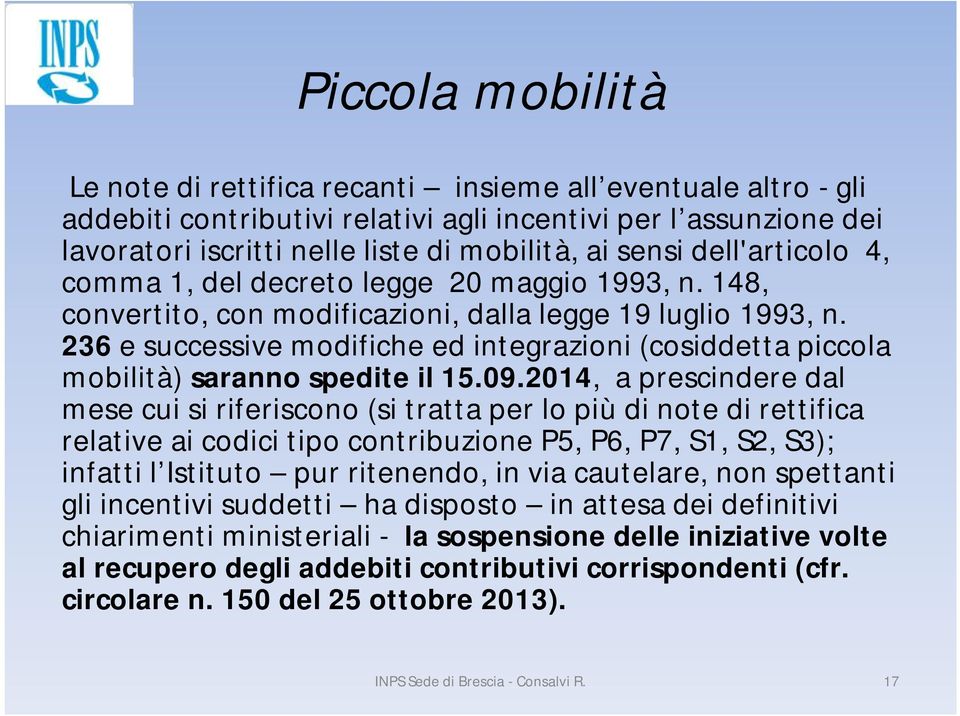 INPS

Piccola mobilità

Le note di rettifica recanti – insieme all'eventuale altro - gli addebiti contributivi relativi agli incentivi per l'assunzione dei lavoratori iscritti nelle liste di mobilità, ai sensi dell'articolo 4, comma 1, del decreto legge 20 maggio 1993, n. 148, convertito, con modificazioni, dalla legge 19 luglio 1993, n. 236 e successive modifiche ed integrazioni (cosiddetta piccola mobilità) saranno spedite il 15.09.2014, a prescindere dal mese cui si riferiscono (si tratta per lo più di note di rettifica relative ai codici tipo contribuzione P5, P6, P7, S1, S2, S3); infatti l'Istituto – pur ritenendo, in via cautelare, non spettanti gli incentivi suddetti – ha disposto – in attesa dei definitivi chiarimenti ministeriali - la sospensione delle iniziative volte al recupero degli addebiti contributivi corrispondenti (cfr. circolare n. 150 del 25 ottobre 2013).

INPS Sede di Brescia - Consalvi R.

17